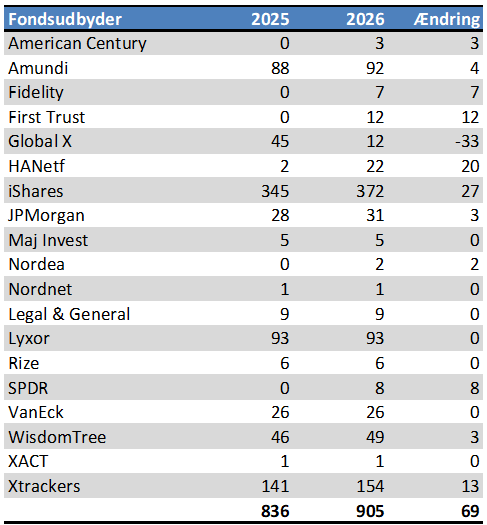 | Fondsudbyder | 2025 | 2026 | Ændring |
|---|---|---|---|
| American Century | 0 | 3 | 3 |
| Amundi | 88 | 92 | 4 |
| Fidelity | 0 | 7 | 7 |
| First Trust | 0 | 12 | 12 |
| Global X | 45 | 12 | -33 |
| HANetf | 2 | 22 | 20 |
| iShares | 345 | 372 | 27 |
| JPMorgan | 28 | 31 | 3 |
| Maj Invest | 5 | 5 | 0 |
| Nordea | 0 | 2 | 2 |
| Nordnet | 1 | 1 | 0 |
| Legal & General | 9 | 9 | 0 |
| Lyxor | 93 | 93 | 0 |
| Rize | 6 | 6 | 0 |
| SPDR | 0 | 8 | 8 |
| VanEck | 26 | 26 | 0 |
| WisdomTree | 46 | 49 | 3 |
| XACT | 1 | 1 | 0 |
| Xtrackers | 141 | 154 | 13 |
|  | 836 | 905 | 69 |